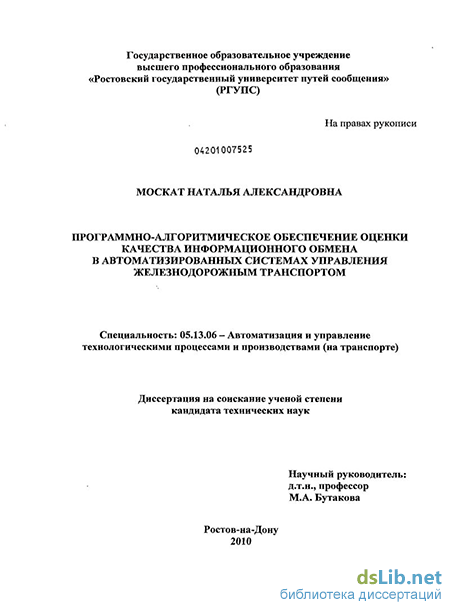 Государственное образовательное учреждение
высшего профессионального образования
«Ростовский государственный университет путей сообщения»
(РГУПС)

На правах рукописи

04201007525

МОСКАТ НАТАЛЬЯ АЛЕКСАНДРОВНА

ПРОГРАММНО-АЛГОРИТМИЧЕСКОЕ ОБЕСПЕЧЕНИЕ ОЦЕНКИ КАЧЕСТВА ИНФОРМАЦИОННОГО ОБМЕНА В АВТОМАТИЗИРОВАННЫХ СИСТЕМАХ УПРАВЛЕНИЯ ЖЕЛЕЗНОДОРОЖНЫМ ТРАНСПОРТОМ

Специальность: 05.13.06 – Автоматизация и управление технологическими процессами и производствами (на транспорте)

Диссертация на соискание ученой степени
кандидата технических наук

Научный руководитель:
д.т.н., профессор
М.А. Бутакова

Ростов-на-Дону
2010

dsLib.net
библиотека диссертаций